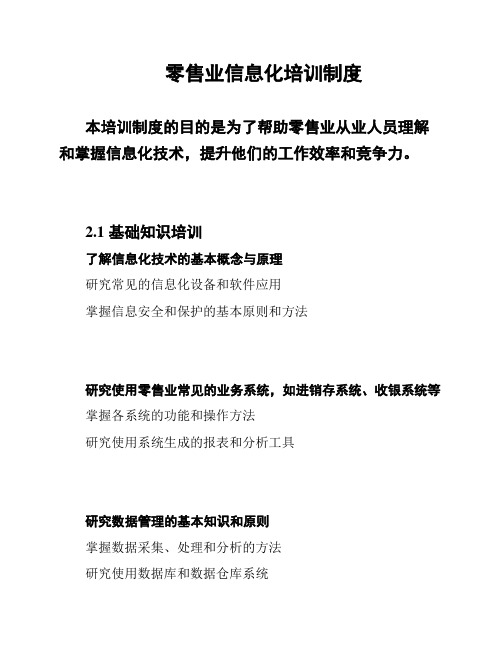 零售业信息化培训制度

本培训制度的目的是为了帮助零售业从业人员理解和掌握信息化技术，提升他们的工作效率和竞争力。

2.1 基础知识培训

了解信息化技术的基本概念与原理

研究常见的信息化设备和软件应用

掌握信息安全和保护的基本原则和方法

研究使用零售业常见的业务系统，如进销存系统、收银系统等

掌握各系统的功能和操作方法

研究使用系统生成的报表和分析工具

研究数据管理的基本知识和原则

掌握数据采集、处理和分析的方法

研究使用数据库和数据仓库系统